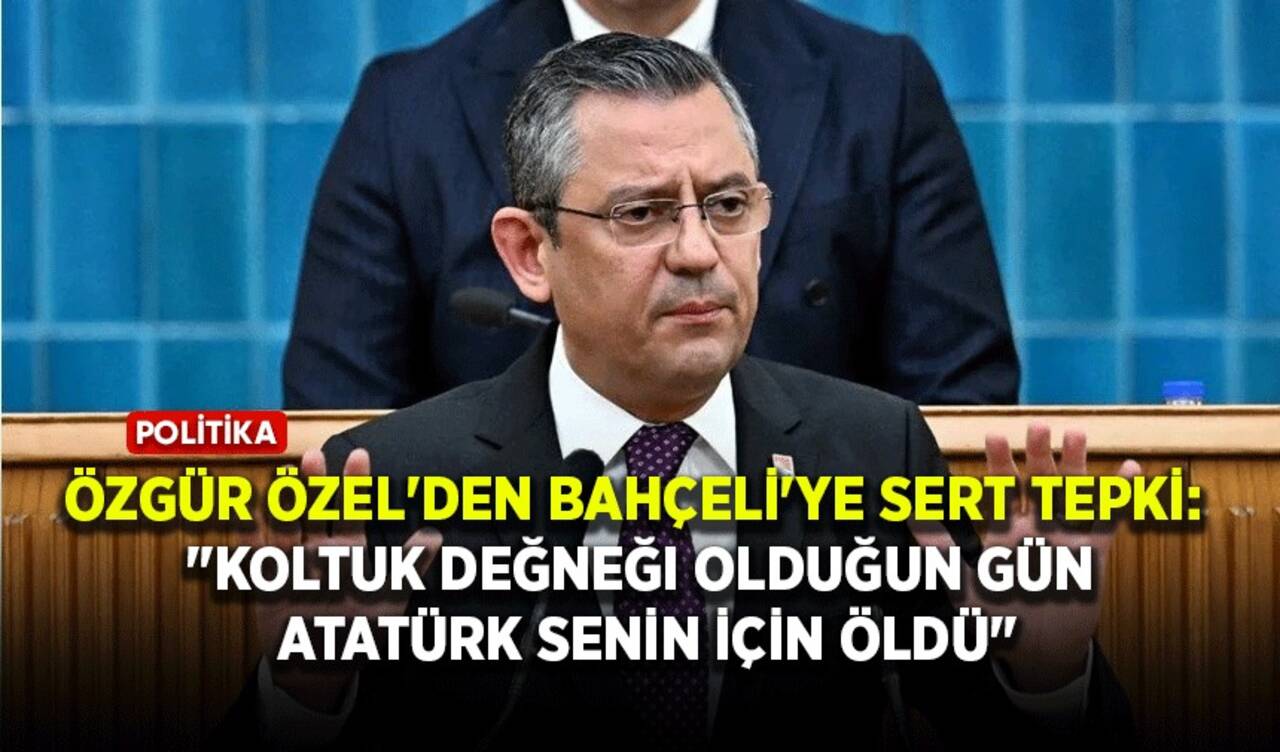 POLİTİKA

ÖZGÜR ÖZEL'DEN BAHÇELİ'YE SERT TEPKİ: "KOLTUK DEĞNEĞİ OLDUĞUN GÜN ATATÜRK SENİN İÇİN ÖLDÜ"